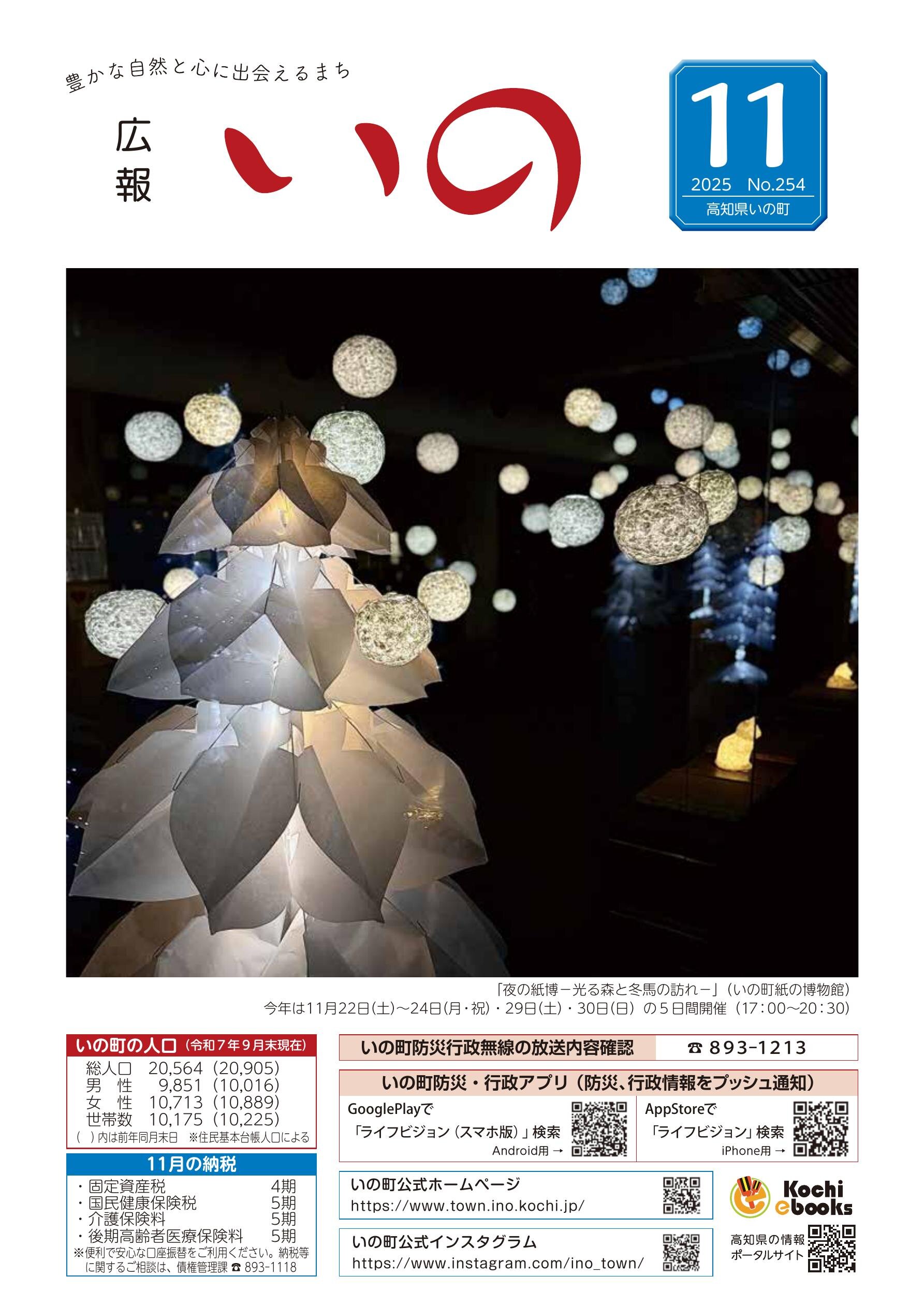 豊かな自然と心に出会えるまち

広報

いの

11
2025 No.254
高知県いの町

「夜の紙博－光る森と冬馬の訪れ－」（いの町紙の博物館）
今年は11月22日(土)～24日(月・祝)・29日(土)・30日(日)の５日間開催（17：00～20：30）

いの町の人口（令和７年９月末現在）
総人口 20,564（20,905）
男 性 9,851（10,016）
女 性 10,713（10,889）
世帯数 10,175（10,225）
（ ）内は前年同月末日 ※住民基本台帳人口による

11月の納税
・固定資産税 4期
・国民健康保険税 5期
・介護保険料 5期
・後期高齢者医療保険料 5期
※便利で安心な口座振替をご利用ください。納税等に関するご相談は、債権管理課 ☎ 893-1118

いの町防災行政無線の放送内容確認 ☎ 893-1213

いの町防災・行政アプリ（防災、行政情報をプッシュ通知）

GooglePlayで
「ライフビジョン（スマホ版）」検索
Android用 →

AppStoreで
「ライフビジョン」検索
iPhone用 →

いの町公式ホームページ
https://www.town.ino.kochi.jp/

いの町公式インスタグラム
https://www.instagram.com/ino_town/

Kochi ebooks
高知県の情報ポータルサイト